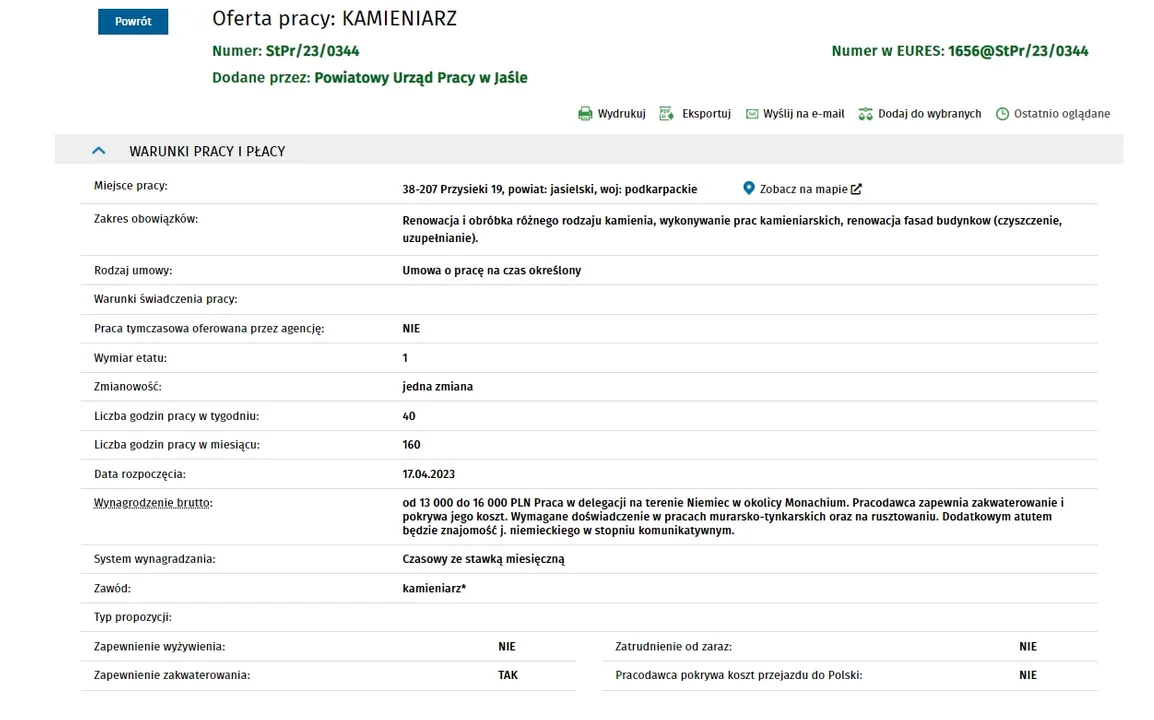 Powrót

Oferta pracy: KAMIENIARZ

Numer: StPr/23/0344

Numer w EURES: 1656@StPr/23/0344

Dodane przez: Powiatowy Urząd Pracy w Jaśle

Wydrukuj Eksportuj Wyślij na e-mail Dodaj do wybranych Ostatnio oglądane

WARUNKI PRACY I PŁACY

| | |
|---|---|
| Miejsce pracy: | 38-207 Przysieki 19, powiat: jasielski, woj: podkarpackie Zobacz na mapie |
| Zakres obowiązków: | Renowacja i obróbka różnego rodzaju kamienia, wykonywanie prac kamieniarskich, renowacja fasad budynkow (czyszczenie, uzupełnianie). |
| Rodzaj umowy: | Umowa o pracę na czas określony |
| Warunki świadczenia pracy: | |
| Praca tymczasowa oferowana przez agencję: | NIE |
| Wymiar etatu: | 1 |
| Zmianowość: | jedna zmiana |
| Liczba godzin pracy w tygodniu: | 40 |
| Liczba godzin pracy w miesiącu: | 160 |
| Data rozpoczęcia: | 17.04.2023 |
| Wynagrodzenie brutto: | od 13 000 do 16 000 PLN Praca w delegacji na terenie Niemiec w okolicy Monachium. Pracodawca zapewnia zakwaterowanie i pokrywa jego koszt. Wymagane doświadczenie w pracach murarsko-tynkarskich oraz na rusztowaniu. Dodatkowym atutem będzie znajomość j. niemieckiego w stopniu komunikatywnym. |
| System wynagradzania: | Czasowy ze stawką miesięczną |
| Zawód: | kamieniarz* |
| Typ propozycji: | |

| | | | |
|---|---|---|---|
| Zapewnienie wyżywienia: | NIE | Zatrudnienie od zaraz: | NIE |
| Zapewnienie zakwaterowania: | TAK | Pracodawca pokrywa koszt przejazdu do Polski: | NIE |